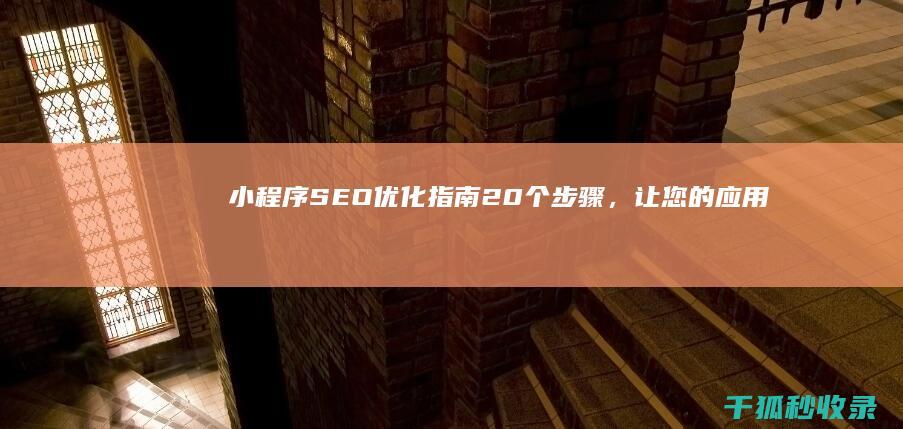 小程序SEO优化指南20个步骤，让您的应用

千狐秒收录